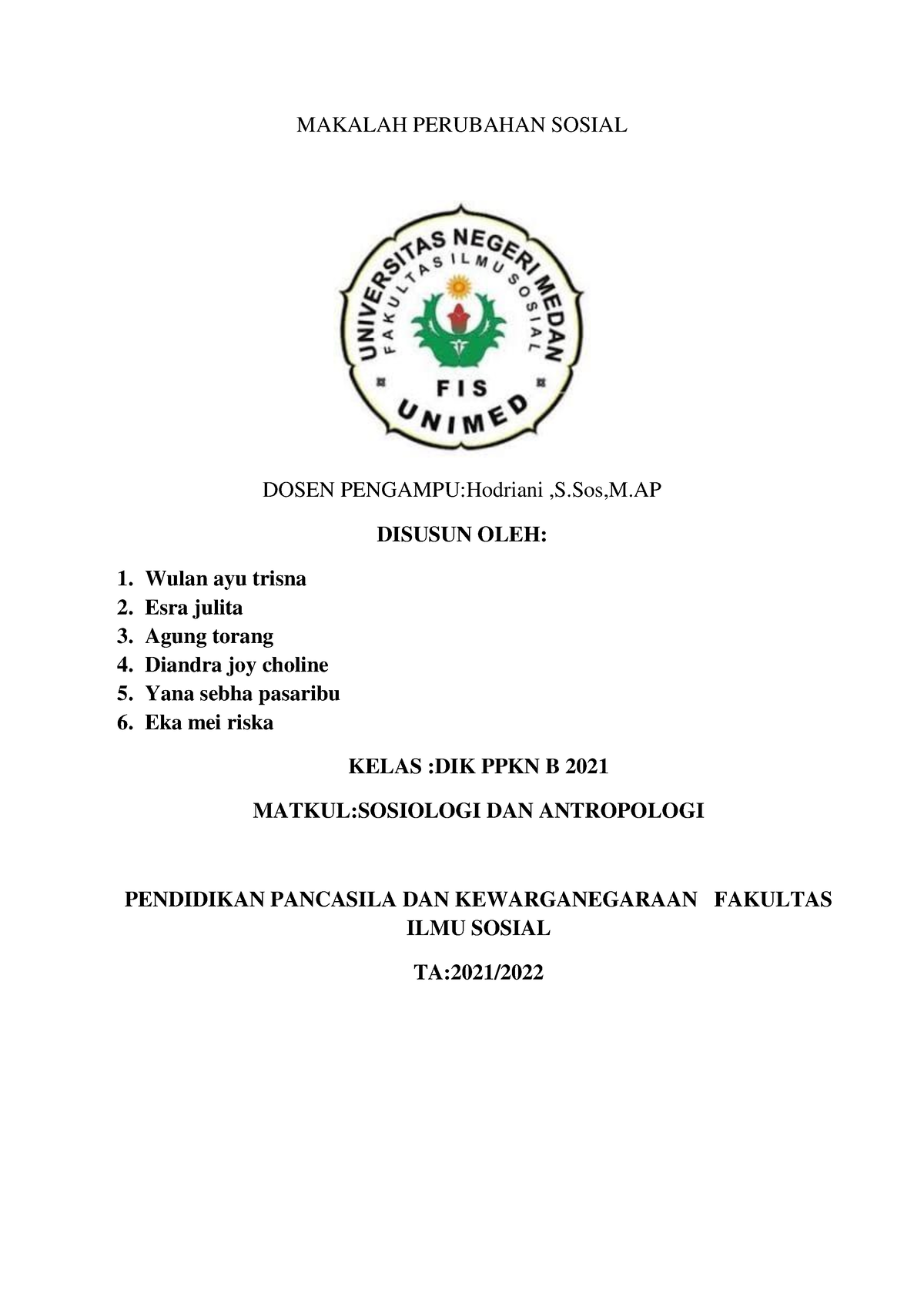 MAKALAH PERUBAHAN SOSIAL

UNIVERSITAS NEGERI MEDAN
FAKULTAS ILMU SOSIAL
FIS
UNIMED

DOSEN PENGAMPU:Hodriani ,S.Sos,M.AP

DISUSUN OLEH:

1. Wulan ayu trisna
2. Esra julita
3. Agung torang
4. Diandra joy choline
5. Yana sebha pasaribu
6. Eka mei riska

KELAS :DIK PPKN B 2021

MATKUL:SOSIOLOGI DAN ANTROPOLOGI

PENDIDIKAN PANCASILA DAN KEWARGANEGARAAN FAKULTAS ILMU SOSIAL

TA:2021/2022